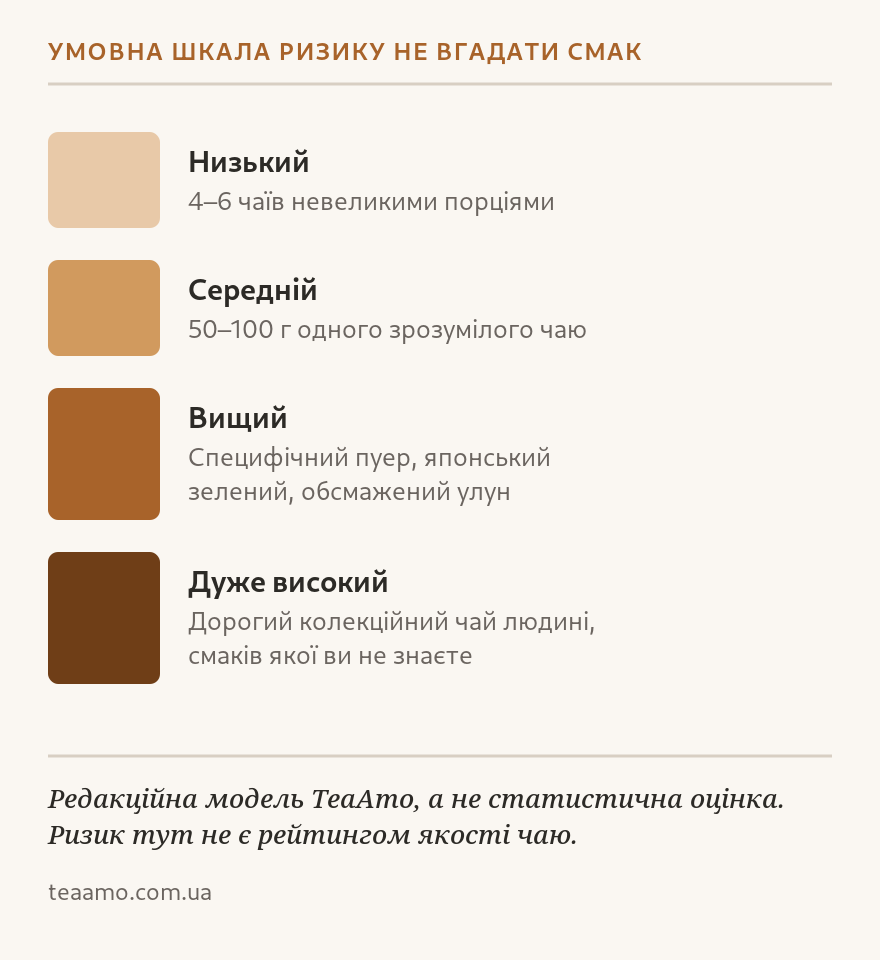 УМОВНА ШКАЛА РИЗИКУ НЕ ВГАДАТИ СМАК

Низький
4–6 чаїв невеликими порціями

Середній
50–100 г одного зрозумілого чаю

Вищий
Специфічний пуер, японський зелений, обсмажений улун

Дуже високий
Дорогий колекційний чай людині, смаків якої ви не знаєте

Редакційна модель TeaAmo, а не статистична оцінка. Ризик тут не є рейтингом якості чаю.

teaamo.com.ua